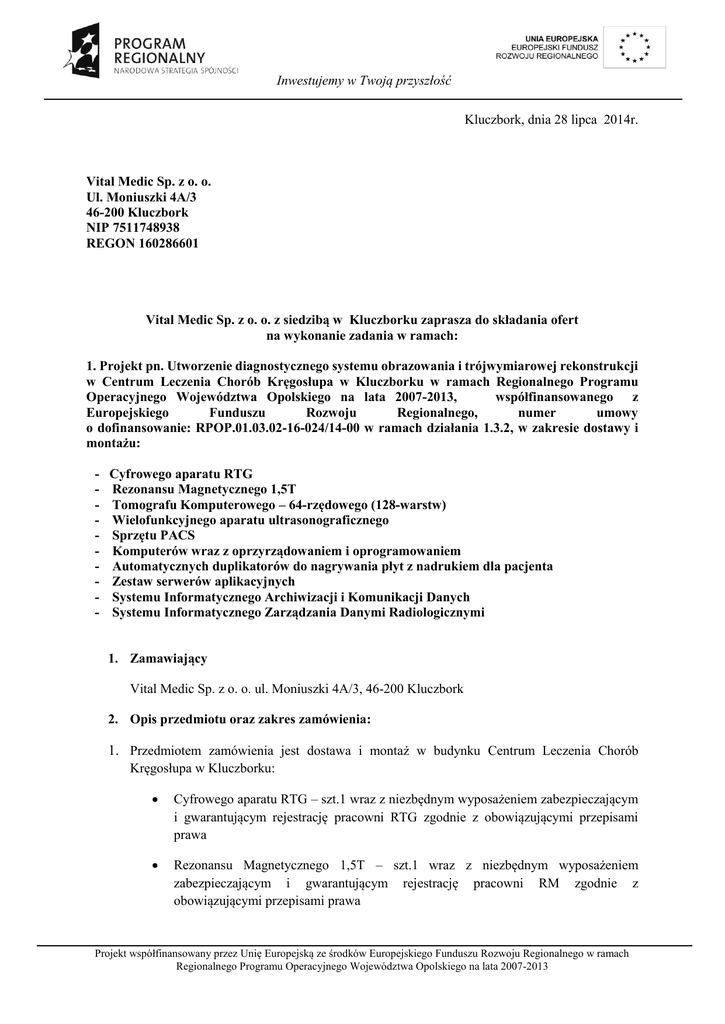 PROGRAM
REGIONALNY
NARODOWA STRATEGIA SPÓJNOŚCI

UNIA EUROPEJSKA
EUROPEJSKI FUNDUSZ
ROZWOJU REGIONALNEGO

Inwestujemy w Twoją przyszłość

Kluczbork, dnia 28 lipca 2014r.

Vital Medic Sp. z o. o.
Ul. Moniuszki 4A/3
46-200 Kluczbork
NIP 7511748938
REGON 160286601

Vital Medic Sp. z o. o. z siedzibą w Kluczborku zaprasza do składania ofert na wykonanie zadania w ramach:

1. Projekt pn. Utworzenie diagnostycznego systemu obrazowania i trójwymiarowej rekonstrukcji w Centrum Leczenia Chorób Kręgosłupa w Kluczborku w ramach Regionalnego Programu Operacyjnego Województwa Opolskiego na lata 2007-2013, współfinansowanego z Europejskiego Funduszu Rozwoju Regionalnego, numer umowy o dofinansowanie: RPOP.01.03.02-16-024/14-00 w ramach działania 1.3.2, w zakresie dostawy i montażu:

- Cyfrowego aparatu RTG
- Rezonansu Magnetycznego 1,5T
- Tomografu Komputerowego – 64-rzędowego (128-warstw)
- Wielofunkcyjnego aparatu ultrasonograficznego
- Sprzętu PACS
- Komputerów wraz z oprzyrządowaniem i oprogramowaniem
- Automatycznych duplikatorów do nagrywania płyt z nadrukiem dla pacjenta
- Zestaw serwerów aplikacyjnych
- Systemu Informatycznego Archiwizacji i Komunikacji Danych
- Systemu Informatycznego Zarządzania Danymi Radiologicznymi

1. Zamawiający

Vital Medic Sp. z o. o. ul. Moniuszki 4A/3, 46-200 Kluczbork

2. Opis przedmiotu oraz zakres zamówienia:

1. Przedmiotem zamówienia jest dostawa i montaż w budynku Centrum Leczenia Chorób Kręgosłupa w Kluczborku:

• Cyfrowego aparatu RTG – szt.1 wraz z niezbędnym wyposażeniem zabezpieczającym i gwarantującym rejestrację pracowni RTG zgodnie z obowiązującymi przepisami prawa

• Rezonansu Magnetycznego 1,5T – szt.1 wraz z niezbędnym wyposażeniem zabezpieczającym i gwarantującym rejestrację pracowni RM zgodnie z obowiązującymi przepisami prawa

Projekt współfinansowany przez Unię Europejską ze środków Europejskiego Funduszu Rozwoju Regionalnego w ramach Regionalnego Programu Operacyjnego Województwa Opolskiego na lata 2007-2013